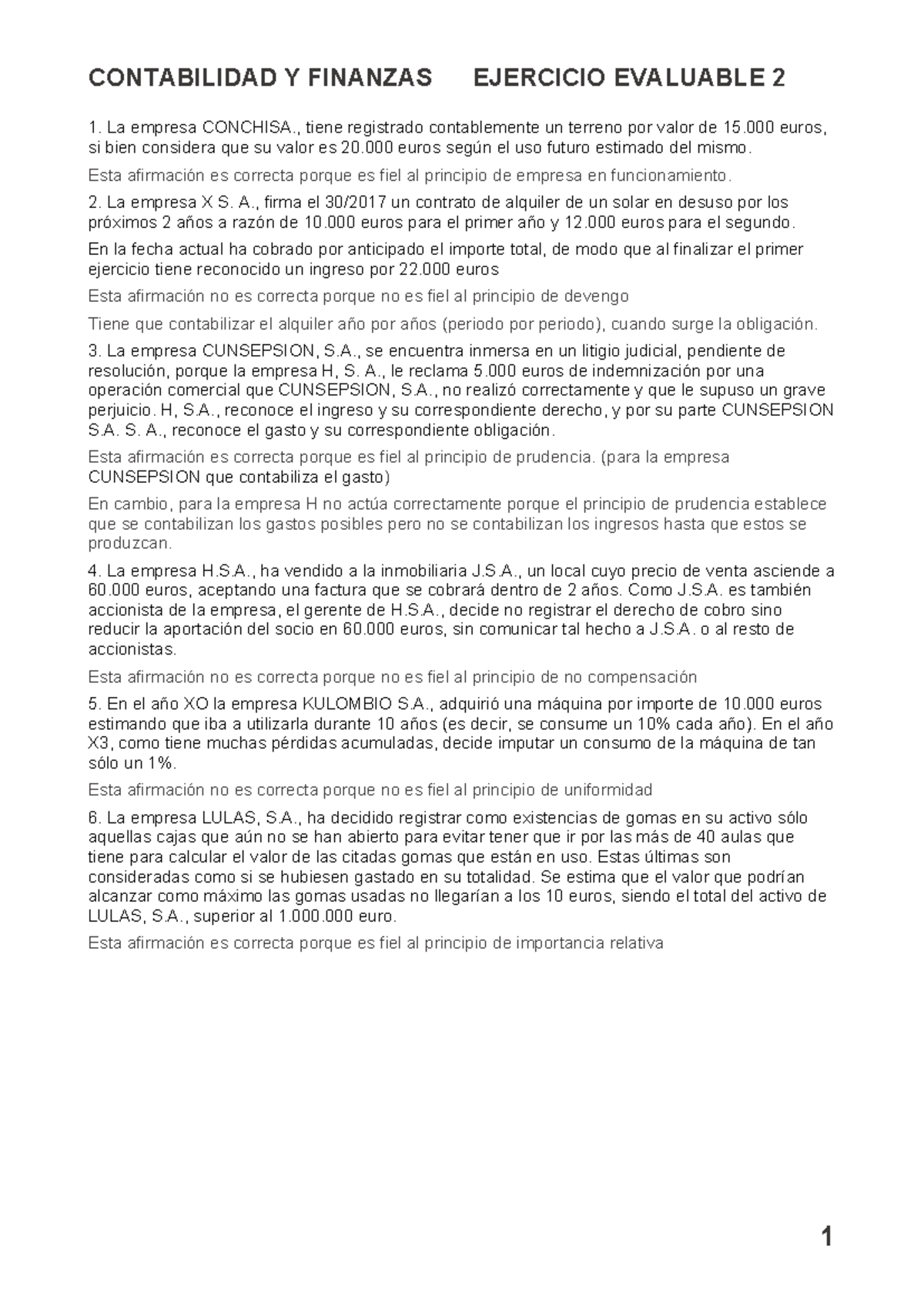 CONTABILIDAD Y FINANZAS EJERCICIO EVALUABLE 2

1. La empresa CONCHISA., tiene registrado contablemente un terreno por valor de 15.000 euros, si bien considera que su valor es 20.000 euros según el uso futuro estimado del mismo.

Esta afirmación es correcta porque es fiel al principio de empresa en funcionamiento.

2. La empresa X S. A., firma el 30/2017 un contrato de alquiler de un solar en desuso por los próximos 2 años a razón de 10.000 euros para el primer año y 12.000 euros para el segundo.

En la fecha actual ha cobrado por anticipado el importe total, de modo que al finalizar el primer ejercicio tiene reconocido un ingreso por 22.000 euros

Esta afirmación no es correcta porque no es fiel al principio de devengo

Tiene que contabilizar el alquiler año por años (periodo por periodo), cuando surge la obligación.

3. La empresa CUNSEPSION, S.A., se encuentra inmersa en un litigio judicial, pendiente de resolución, porque la empresa H, S. A., le reclama 5.000 euros de indemnización por una operación comercial que CUNSEPSION, S.A., no realizó correctamente y que le supuso un grave perjuicio. H, S.A., reconoce el ingreso y su correspondiente derecho, y por su parte CUNSEPSION S.A. S. A., reconoce el gasto y su correspondiente obligación.

Esta afirmación es correcta porque es fiel al principio de prudencia. (para la empresa CUNSEPSION que contabiliza el gasto)

En cambio, para la empresa H no actúa correctamente porque el principio de prudencia establece que se contabilizan los gastos posibles pero no se contabilizan los ingresos hasta que estos se produzcan.

4. La empresa H.S.A., ha vendido a la inmobiliaria J.S.A., un local cuyo precio de venta asciende a 60.000 euros, aceptando una factura que se cobrará dentro de 2 años. Como J.S.A. es también accionista de la empresa, el gerente de H.S.A., decide no registrar el derecho de cobro sino reducir la aportación del socio en 60.000 euros, sin comunicar tal hecho a J.S.A. o al resto de accionistas.

Esta afirmación no es correcta porque no es fiel al principio de no compensación

5. En el año XO la empresa KULOMBIO S.A., adquirió una máquina por importe de 10.000 euros estimando que iba a utilizarla durante 10 años (es decir, se consume un 10% cada año). En el año X3, como tiene muchas pérdidas acumuladas, decide imputar un consumo de la máquina de tan sólo un 1%.

Esta afirmación no es correcta porque no es fiel al principio de uniformidad

6. La empresa LULAS, S.A., ha decidido registrar como existencias de gomas en su activo sólo aquellas cajas que aún no se han abierto para evitar tener que ir por las más de 40 aulas que tiene para calcular el valor de las citadas gomas que están en uso. Estas últimas son consideradas como si se hubiesen gastado en su totalidad. Se estima que el valor que podrían alcanzar como máximo las gomas usadas no llegarían a los 10 euros, siendo el total del activo de LULAS, S.A., superior al 1.000.000 euro.

Esta afirmación es correcta porque es fiel al principio de importancia relativa

1